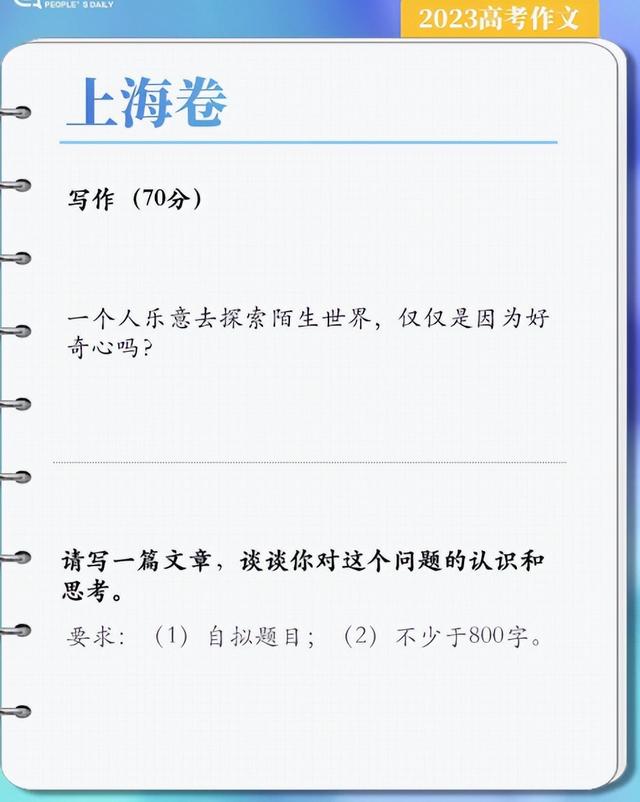 PEOPLE'S DAILY

2023高考作文

上海卷

写作（70分）

一个人乐意去探索陌生世界，仅仅是因为好奇心吗？

请写一篇文章，谈谈你对这个问题的认识和思考。

要求：（1）自拟题目；（2）不少于800字。